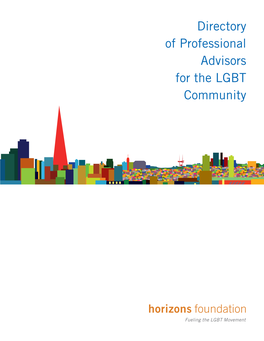 Directory of Professional Advisors for the LGBT Community

horizons foundation
Fueling the LGBT Movement